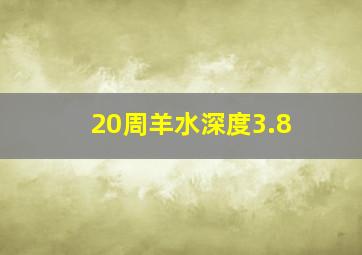 20周羊水深度3.8